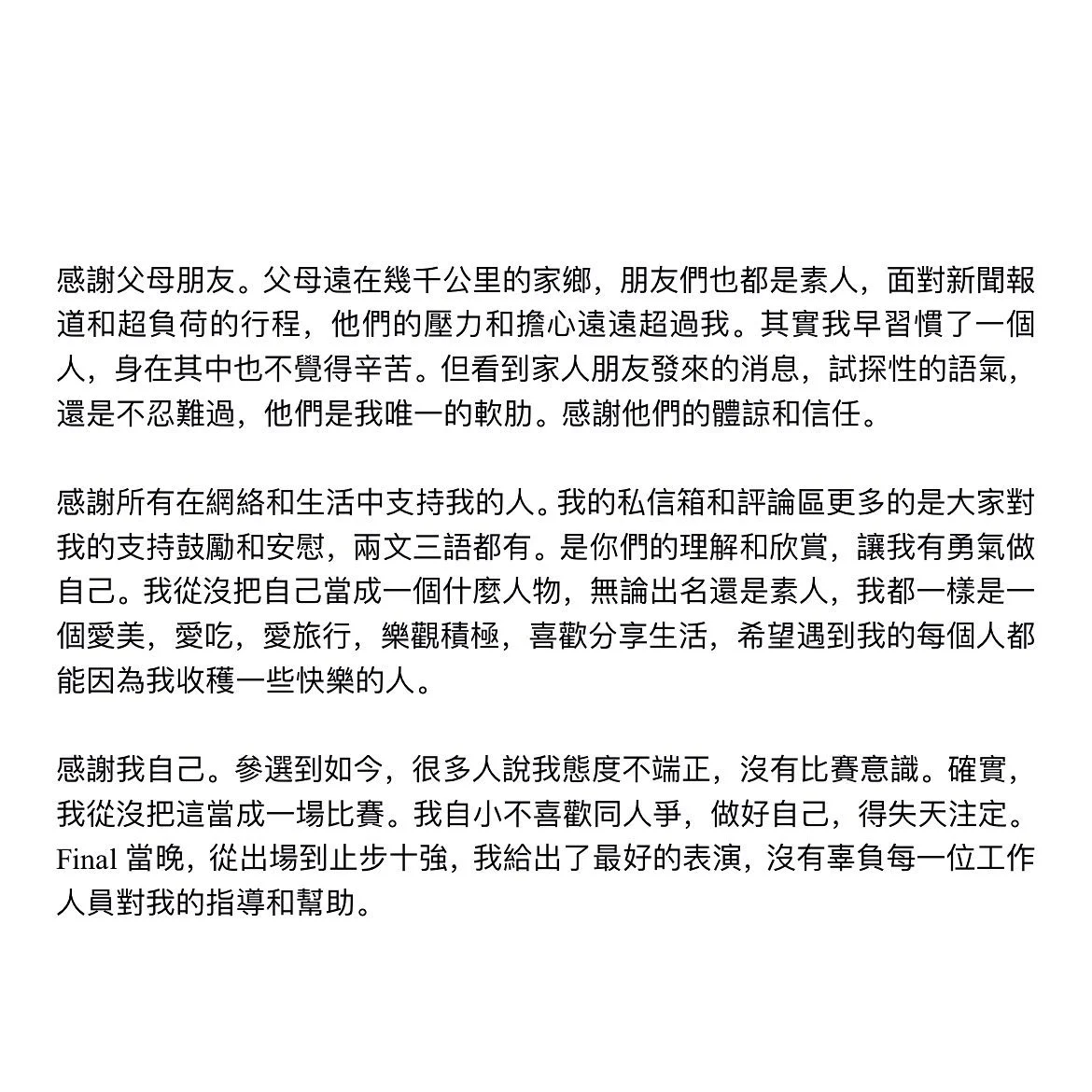 感謝父母朋友。父母遠在幾千公里的家鄉，朋友們也都是素人，面對新聞報道和超負荷的行程，他們的壓力和擔心遠遠超過我。其實我早習慣了一個人，身在其中也不覺得辛苦。但看到家人朋友發來的消息，試探性的語氣，還是不忍難過，他們是我唯一的軟肋。感謝他們的體諒和信任。

感謝所有在網絡和生活中支持我的人。我的私信箱和評論區更多的是大家對我的支持鼓勵和安慰，兩文三語都有。是你們的理解和欣賞，讓我有勇氣做自己。我從沒把自己當成一個什麼人物，無論出名還是素人，我都一樣是一個愛美，愛吃，愛旅行，樂觀積極，喜歡分享生活，希望遇到我的每個人都能因為我收穫一些快樂的人。

感謝我自己。參選到如今，很多人說我態度不端正，沒有比賽意識。確實，我從沒把這當成一場比賽。我自小不喜歡同人爭，做好自己，得失天注定。Final 當晚，從出場到止步十強，我給出了最好的表演，沒有辜負每一位工作人員對我的指導和幫助。